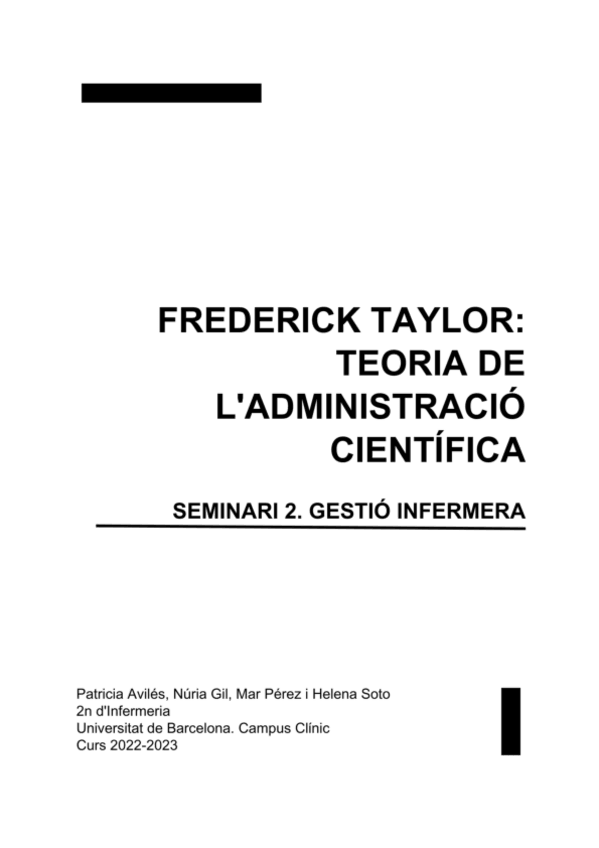 FREDERICK TAYLOR: TEORIA DE L'ADMINISTRACIÓ CIENTÍFICA

SEMINARI 2. GESTIÓ INFERMERA

Patricia Avilés, Núria Gil, Mar Pérez i Helena Soto
2n d'Infermeria
Universitat de Barcelona. Campus Clínic
Curs 2022-2023